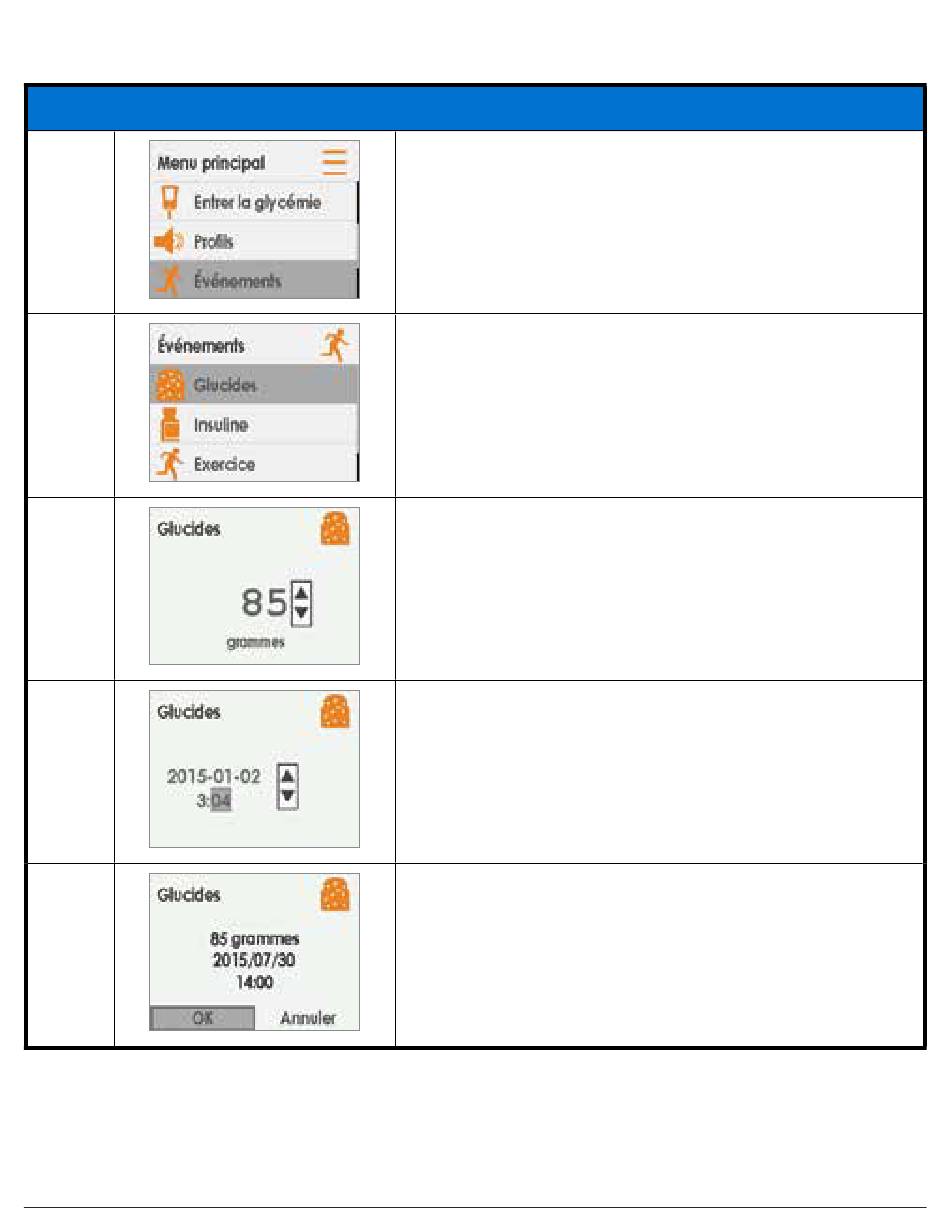 Menu principal
Entrer la glycémie
Profils
Événements

Événements
Glucides
Insuline
Exercice

Glucides
85
grammes

Glucides
2015-01-02
3:04

Glucides
85 grammes
2015/07/30
14:00
OK
Annuler